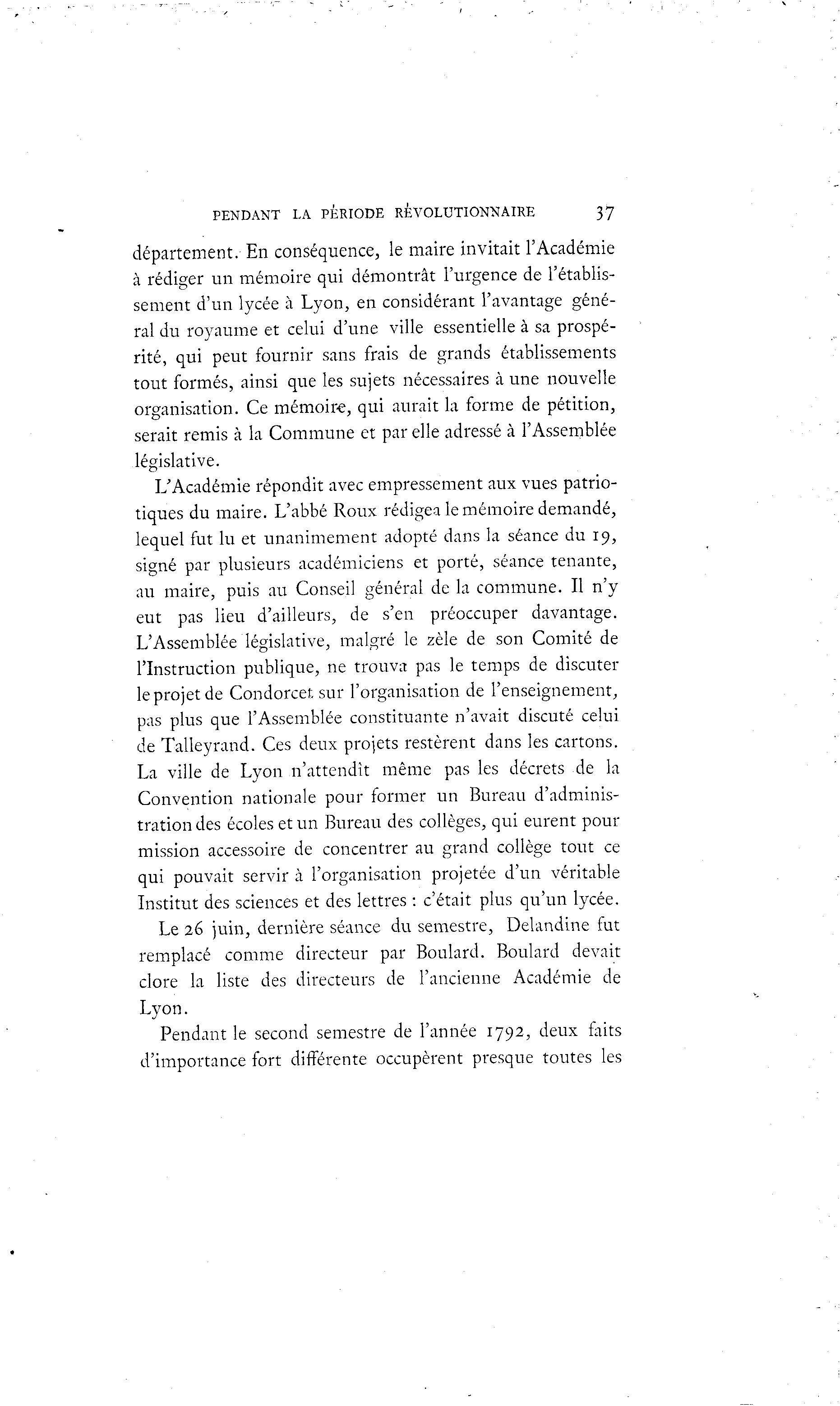 PENDANT LA PÉRIODE RÉVOLUTIONNAIRE 37

département. En conséquence, le maire invitait l'Académie à rédiger un mémoire qui démontrât l'urgence de l'établissement d'un lycée à Lyon, en considérant l'avantage général du royaume et celui d'une ville essentielle à sa prospérité, qui peut fournir sans frais de grands établissements tout formés, ainsi que les sujets nécessaires à une nouvelle organisation. Ce mémoire, qui aurait la forme de pétition, serait remis à la Commune et par elle adressé à l'Assemblée législative.

L'Académie répondit avec empressement aux vues patriotiques du maire. L'abbé Roux rédigea le mémoire demandé, lequel fut lu et unanimement adopté dans la séance du 19, signé par plusieurs académiciens et porté, séance tenante, au maire, puis au Conseil général de la commune. Il n'y eut pas lieu d'ailleurs, de s'en préoccuper davantage. L'Assemblée législative, malgré le zèle de son Comité de l'Instruction publique, ne trouva pas le temps de discuter le projet de Condorcet sur l'organisation de l'enseignement, pas plus que l'Assemblée constituante n'avait discuté celui de Talleyrand. Ces deux projets restèrent dans les cartons. La ville de Lyon n'attendit même pas les décrets de la Convention nationale pour former un Bureau d'administration des écoles et un Bureau des collèges, qui eurent pour mission accessoire de concentrer au grand collège tout ce qui pouvait servir à l'organisation projetée d'un véritable Institut des sciences et des lettres : c'était plus qu'un lycée.

Le 26 juin, dernière séance du semestre, Delandine fut remplacé comme directeur par Boulard. Boulard devait clore la liste des directeurs de l'ancienne Académie de Lyon.

Pendant le second semestre de l'année 1792, deux faits d'importance fort différente occupèrent presque toutes les